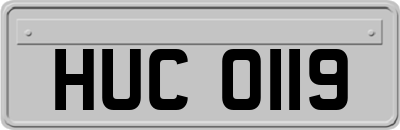 HUC 0119